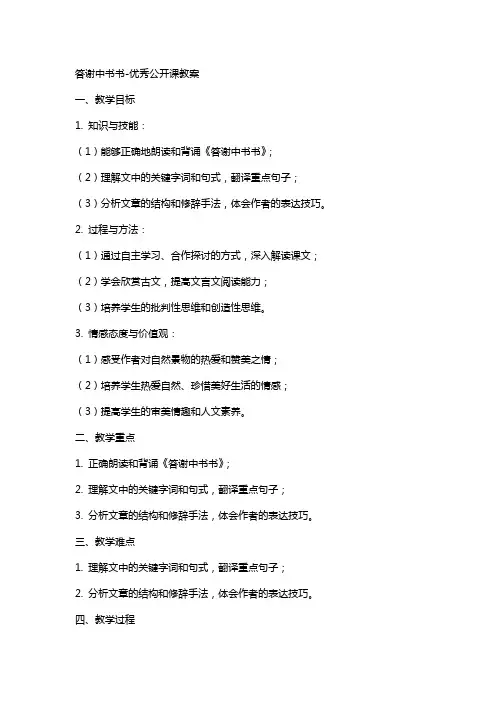 答谢中书书-优秀公开课教案

一、教学目标

1. 知识与技能：

（1）能够正确地朗读和背诵《答谢中书书》；

（2）理解文中的关键字词和句式，翻译重点句子；

（3）分析文章的结构和修辞手法，体会作者的表达技巧。

2. 过程与方法：

（1）通过自主学习、合作探讨的方式，深入解读课文；

（2）学会欣赏古文，提高文言文阅读能力；

（3）培养学生的批判性思维和创造性思维。

3. 情感态度与价值观：

（1）感受作者对自然景物的热爱和赞美之情；

（2）培养学生热爱自然、珍惜美好生活的情感；

（3）提高学生的审美情趣和人文素养。

二、教学重点

1. 正确朗读和背诵《答谢中书书》；

2. 理解文中的关键字词和句式，翻译重点句子；

3. 分析文章的结构和修辞手法，体会作者的表达技巧。

三、教学难点

1. 理解文中的关键字词和句式，翻译重点句子；

2. 分析文章的结构和修辞手法，体会作者的表达技巧。

四、教学过程